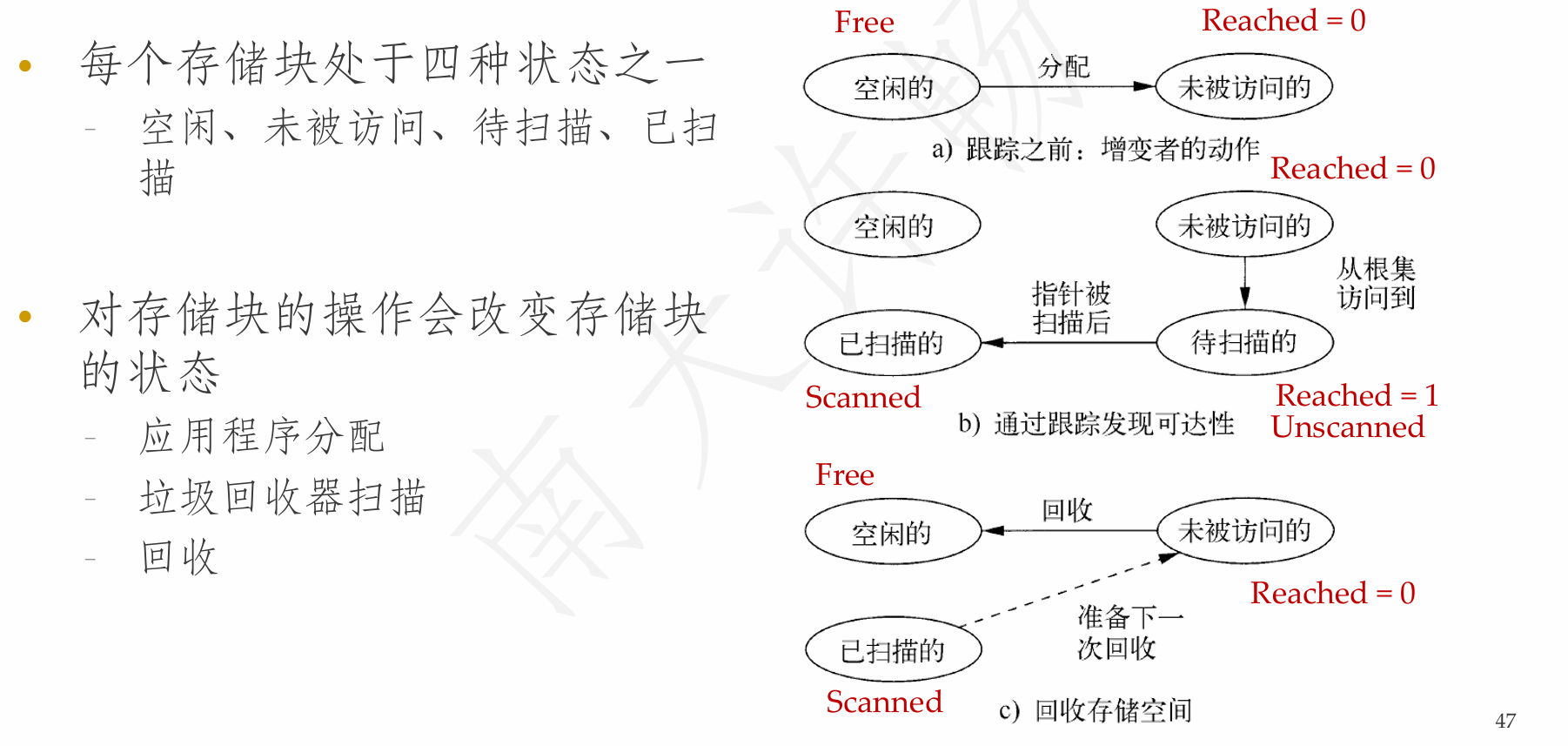 • 每个存储块处于四种状态之一

- 空闲、未被访问、待扫描、已扫描

• 对存储块的操作会改变存储块的状态

- 应用程序分配
- 垃圾回收器扫描
- 回收

Free

Reached = 0

空闲的

分配

未被访问的

a) 跟踪之前：增变者的动作

Reached = 0

空闲的

未被访问的

从根集访问到

指针被扫描后

已扫描的

待扫描的

Scanned

Reached = 1
Unscanned

b) 通过跟踪发现可达性

Free

空闲的

回收

未被访问的

Reached = 0

准备下一次回收

已扫描的

Scanned

c) 回收存储空间

47